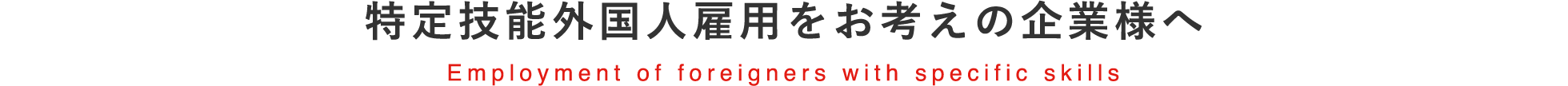 特定技能外国人雇用をお考えの企業様へ

Employment of foreigners with specific skills